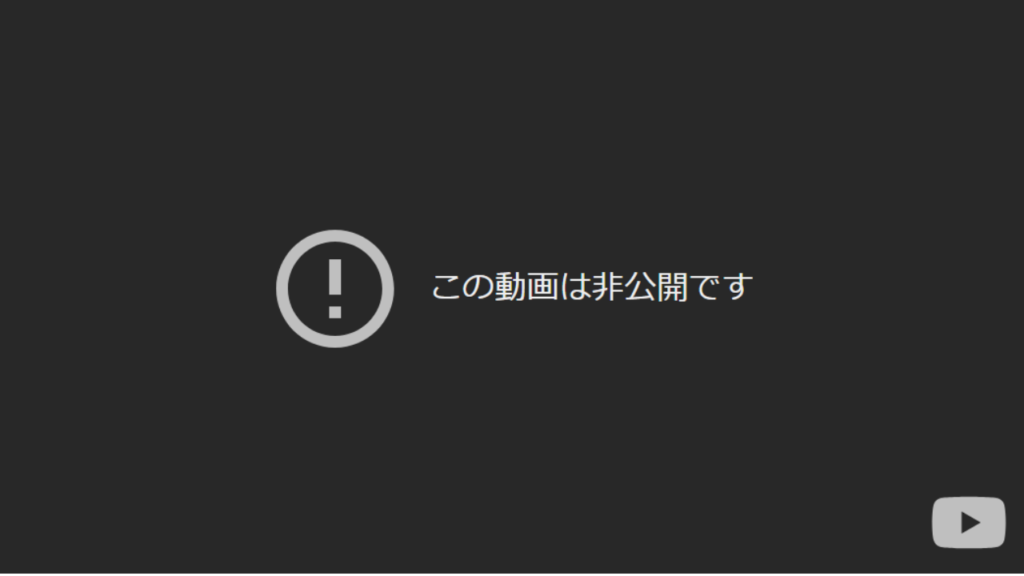 この動画は非公開です